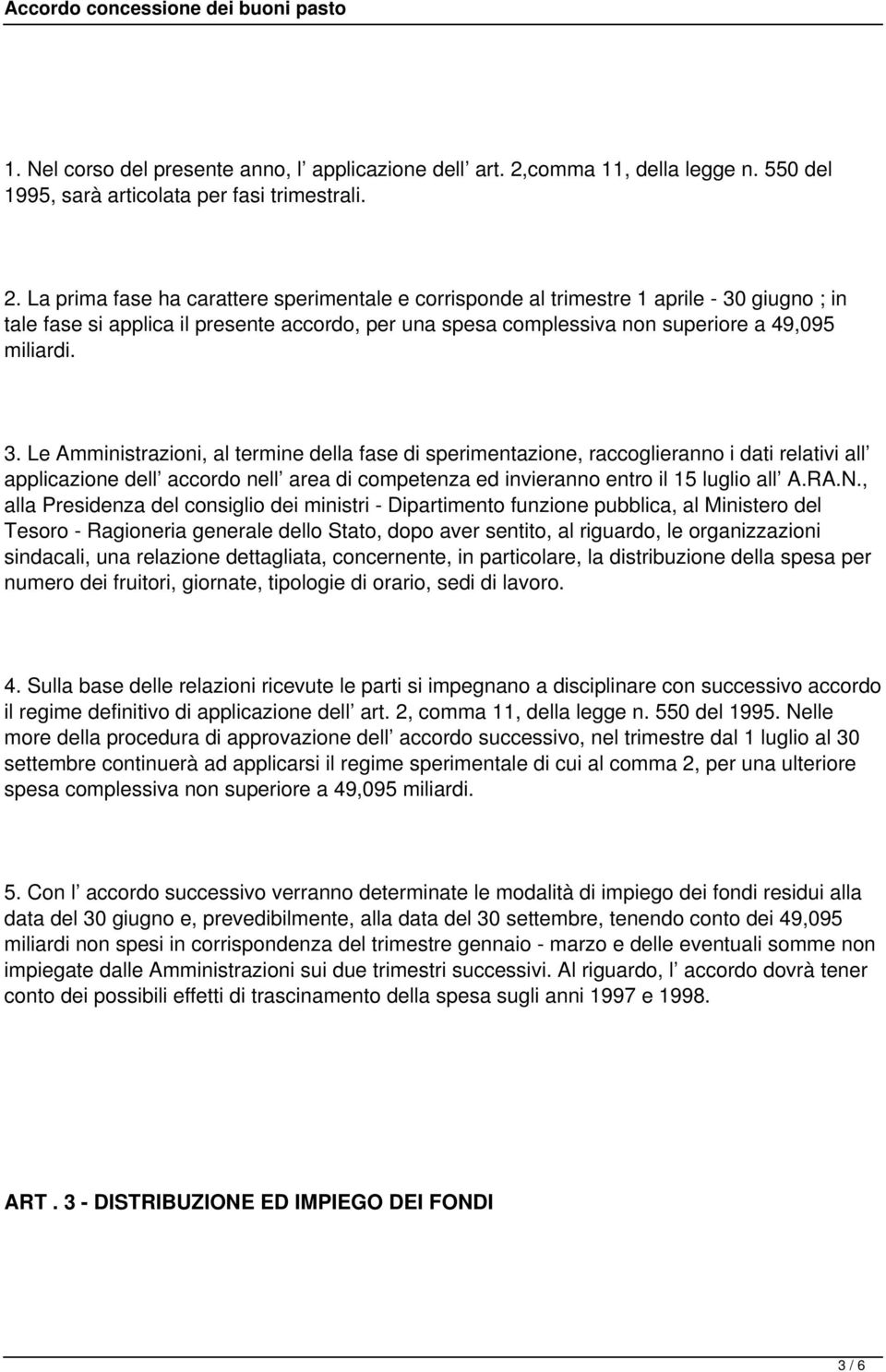 Accordo concessione dei buoni pasto

1. Nel corso del presente anno, l applicazione dell art. 2,comma 11, della legge n. 550 del 1995, sarà articolata per fasi trimestrali.

2. La prima fase ha carattere sperimentale e corrisponde al trimestre 1 aprile - 30 giugno ; in tale fase si applica il presente accordo, per una spesa complessiva non superiore a 49,095 miliardi.

3. Le Amministrazioni, al termine della fase di sperimentazione, raccoglieranno i dati relativi all applicazione dell accordo nell area di competenza ed invieranno entro il 15 luglio all A.RA.N., alla Presidenza del consiglio dei ministri - Dipartimento funzione pubblica, al Ministero del Tesoro - Ragioneria generale dello Stato, dopo aver sentito, al riguardo, le organizzazioni sindacali, una relazione dettagliata, concernente, in particolare, la distribuzione della spesa per numero dei fruitori, giornate, tipologie di orario, sedi di lavoro.

4. Sulla base delle relazioni ricevute le parti si impegnano a disciplinare con successivo accordo il regime definitivo di applicazione dell art. 2, comma 11, della legge n. 550 del 1995. Nelle more della procedura di approvazione dell accordo successivo, nel trimestre dal 1 luglio al 30 settembre continuerà ad applicarsi il regime sperimentale di cui al comma 2, per una ulteriore spesa complessiva non superiore a 49,095 miliardi.

5. Con l accordo successivo verranno determinate le modalità di impiego dei fondi residui alla data del 30 giugno e, prevedibilmente, alla data del 30 settembre, tenendo conto dei 49,095 miliardi non spesi in corrispondenza del trimestre gennaio - marzo e delle eventuali somme non impiegate dalle Amministrazioni sui due trimestri successivi. Al riguardo, l accordo dovrà tener conto dei possibili effetti di trascinamento della spesa sugli anni 1997 e 1998.

ART . 3 - DISTRIBUZIONE ED IMPIEGO DEI FONDI

3 / 6